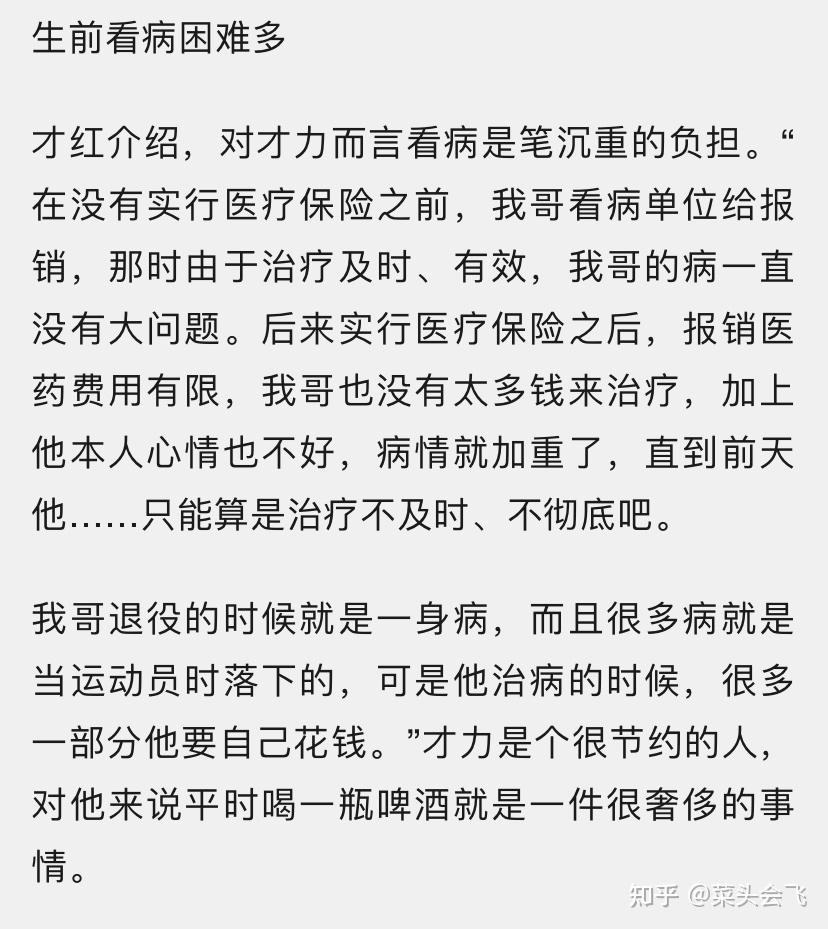 生前看病困难多

才红介绍，对才力而言看病是笔沉重的负担。“在没有实行医疗保险之前，我哥看病单位给报销，那时由于治疗及时、有效，我哥的病一直没有大问题。后来实行医疗保险之后，报销医药费用有限，我哥也没有太多钱来治疗，加上他本人心情也不好，病情就加重了，直到前天他……只能算是治疗不及时、不彻底吧。

我哥退役的时候就是一身病，而且很多病就是当运动员时落下的，可是他治病的时候，很多一部分他要自己花钱。”才力是个很节约的人，对他来说平时喝一瓶啤酒就是一件很奢侈的事情。

知乎 @菜头会飞